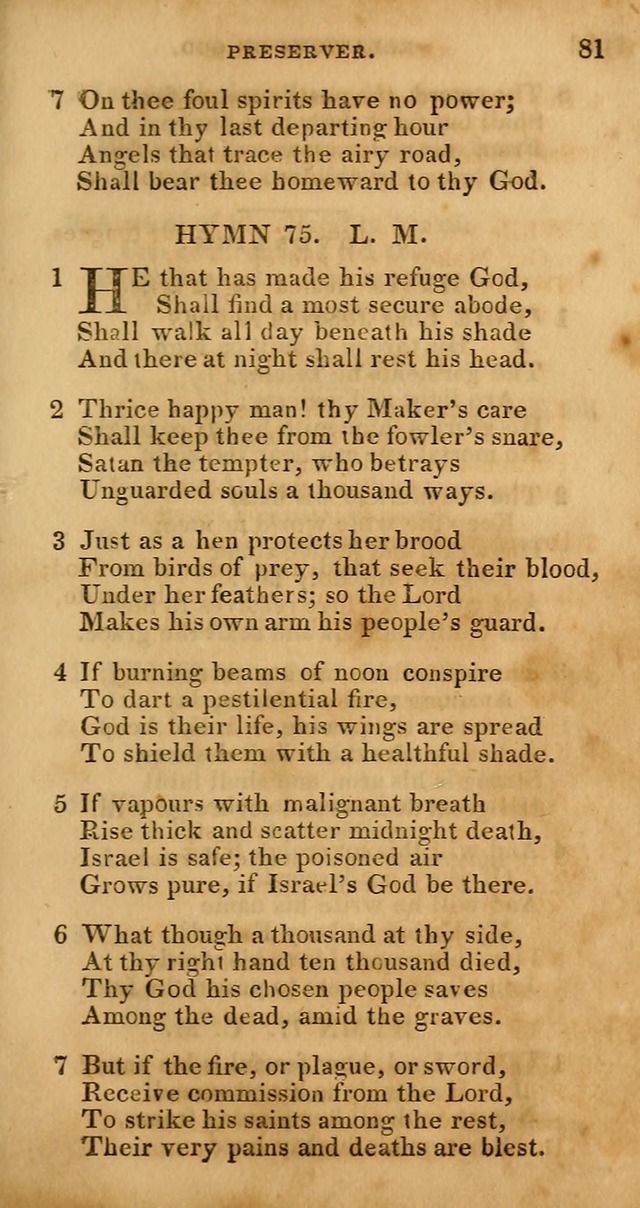 PRESERVER. 81

7 On thee foul spirits have no power;
And in thy last departing hour
Angels that trace the airy road,
Shall bear thee homeward to thy God.

HYMN 75. L. M.

1 HE that has made his refuge God,
Shall find a most secure abode,
Shall walk all day beneath his shade
And there at night shall rest his head.

2 Thrice happy man! thy Maker's care
Shall keep thee from the fowler's snare,
Satan the tempter, who betrays
Unguarded souls a thousand ways.

3 Just as a hen protects her brood
From birds of prey, that seek their blood,
Under her feathers; so the Lord
Makes his own arm his people's guard.

4 If burning beams of noon conspire
To dart a pestilential fire,
God is their life, his wings are spread
To shield them with a healthful shade.

5 If vapours with malignant breath
Rise thick and scatter midnight death,
Israel is safe; the poisoned air
Grows pure, if Israel's God be there.

6 What though a thousand at thy side,
At thy right hand ten thousand died,
Thy God his chosen people saves
Among the dead, amid the graves.

7 But if the fire, or plague, or sword,
Receive commission from the Lord,
To strike his saints among the rest,
Their very pains and deaths are blest.